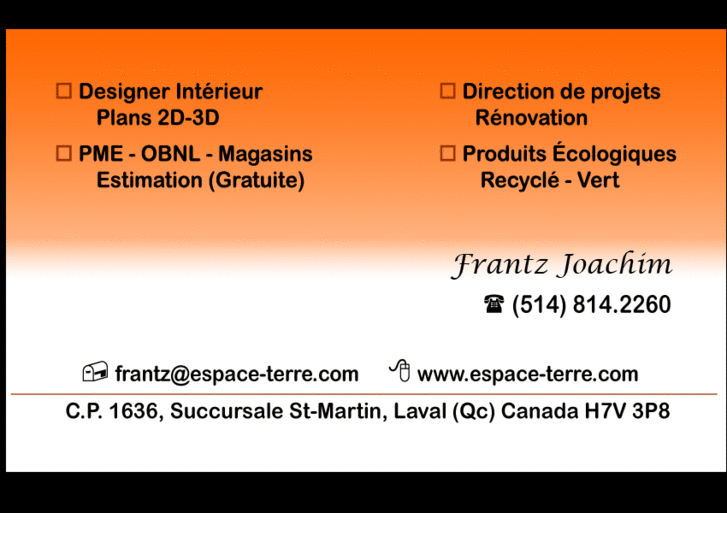 ☐ Designer Intérieur
Plans 2D-3D

☐ PME - OBNL - Magasins
Estimation (Gratuite)

☐ Direction de projets
Rénovation

☐ Produits Écologiques
Recyclé - Vert

Frantz Joachim

☎ (514) 814.2260

frantz@espace-terre.com www.espace-terre.com

C.P. 1636, Succursale St-Martin, Laval (Qc) Canada H7V 3P8